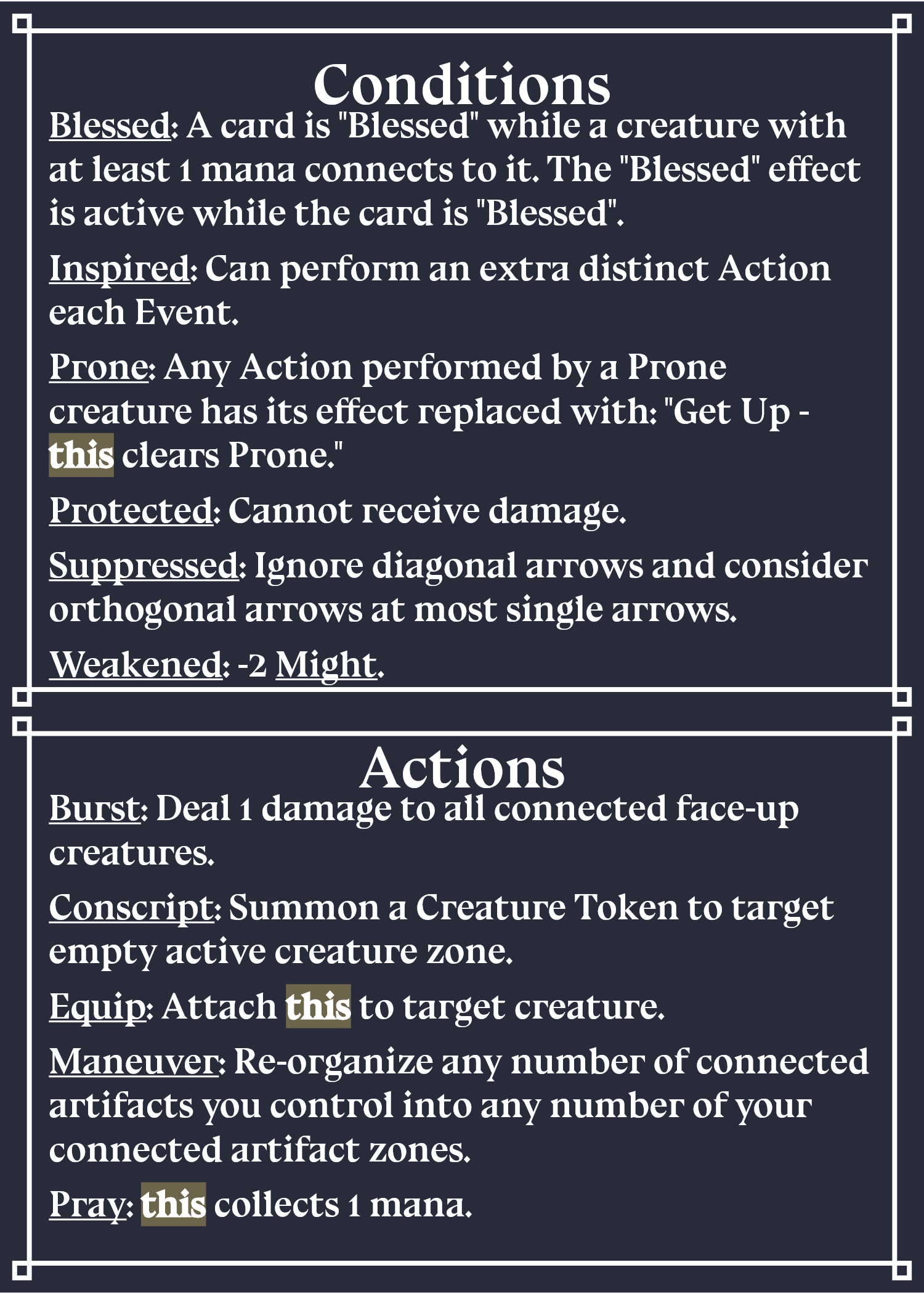 Conditions

Blessed: A card is "Blessed" while a creature with at least 1 mana connects to it. The "Blessed" effect is active while the card is "Blessed".

Inspired: Can perform an extra distinct Action each Event.

Prone: Any Action performed by a Prone creature has its effect replaced with: "Get Up - this clears Prone."

Protected: Cannot receive damage.

Suppressed: Ignore diagonal arrows and consider orthogonal arrows at most single arrows.

Weakened: -2 Might.

Actions

Burst: Deal 1 damage to all connected face-up creatures.

Conscript: Summon a Creature Token to target empty active creature zone.

Equip: Attach this to target creature.

Maneuver: Re-organize any number of connected artifacts you control into any number of your connected artifact zones.

Pray: this collects 1 mana.